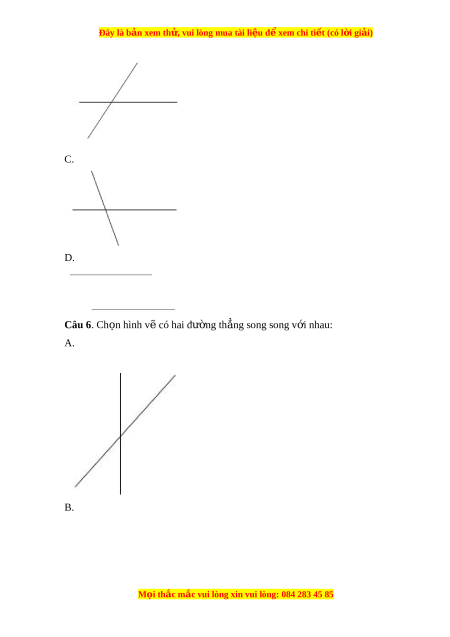 Đây là bản xem thử, vui lòng mua tài liệu để xem chi tiết (có lời giải)

C.

D.

**Câu 6**. Chọn hình vẽ có hai đường thẳng song song với nhau:

A.

B.

Mọi thắc mắc vui lòng xin vui lòng: 084 283 45 85